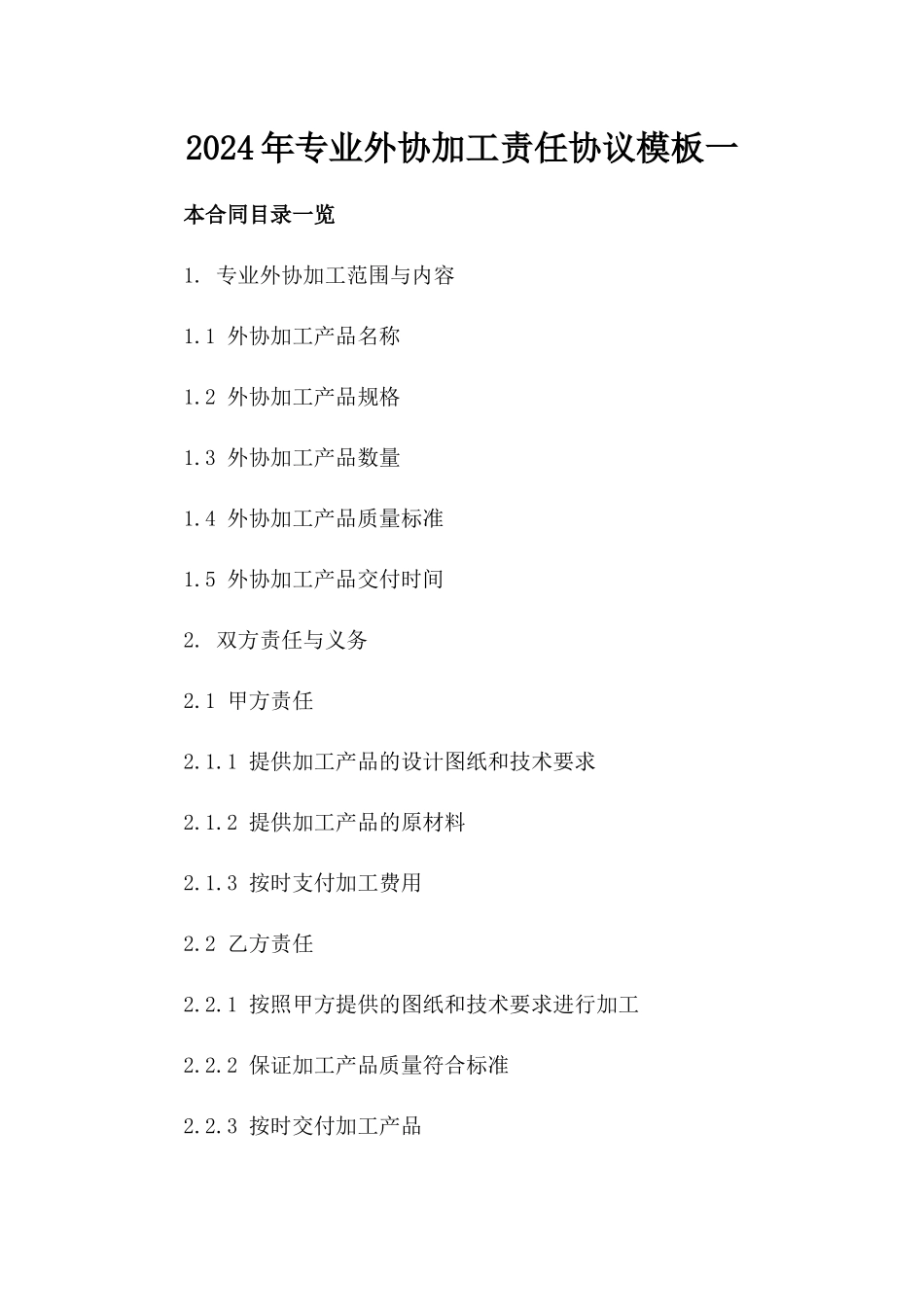 2024年专业外协加工责任协议模板一

本合同目录一览

1. 专业外协加工范围与内容

1.1 外协加工产品名称

1.2 外协加工产品规格

1.3 外协加工产品数量

1.4 外协加工产品质量标准

1.5 外协加工产品交付时间

2. 双方责任与义务

2.1 甲方责任

2.1.1 提供加工产品的设计图纸和技术要求

2.1.2 提供加工产品的原材料

2.1.3 按时支付加工费用

2.2 乙方责任

2.2.1 按照甲方提供的图纸和技术要求进行加工

2.2.2 保证加工产品质量符合标准

2.2.3 按时交付加工产品